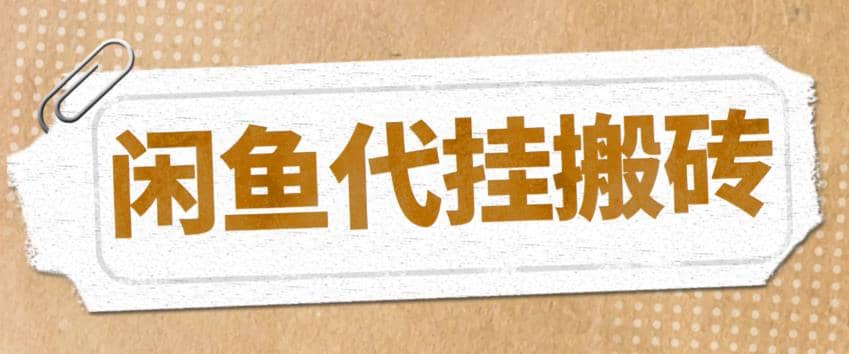 闲鱼代挂搬砖